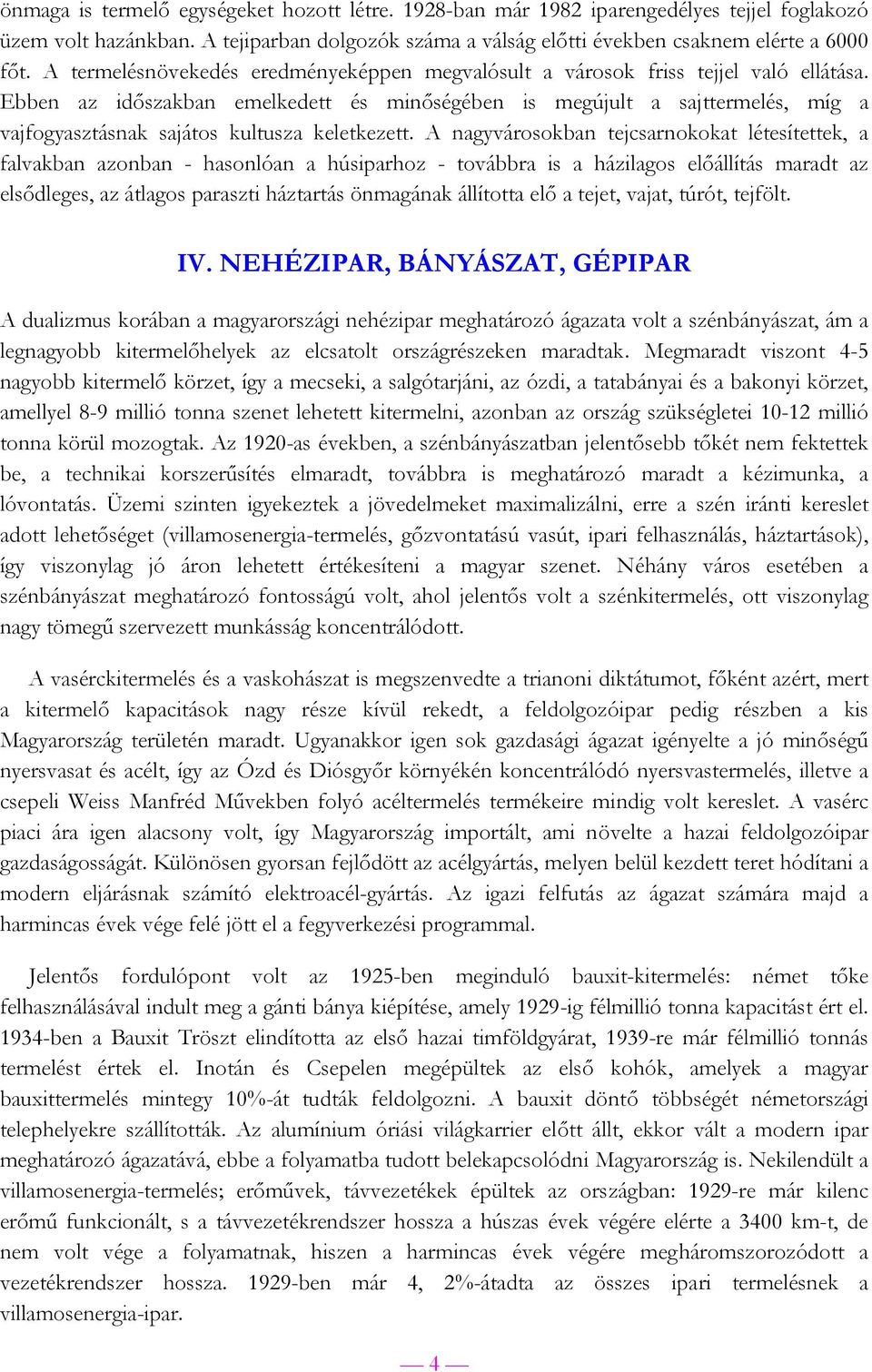 önmaga is termelő egységeket hozott létre. 1928-ban már 1982 iparengedélyes tejjel foglakozó üzem volt hazánkban. A tejiparban dolgozók száma a válság előtti években csaknem elérte a 6000 főt. A termelésnövekedés eredményeképpen megvalósult a városok friss tejjel való ellátása. Ebben az időszakban emelkedett és minőségében is megújult a sajttermelés, míg a vajfogyasztásnak sajátos kultusza keletkezett. A nagyvárosokban tejcsarnokokat létesítettek, a falvakban azonban - hasonlóan a húsiparhoz - továbbra is a házilagos előállítás maradt az elsődleges, az átlagos paraszti háztartás önmagának állította elő a tejet, vajat, túrót, tejfölt.

IV. NEHÉZIPAR, BÁNYÁSZAT, GÉPIPAR

A dualizmus korában a magyarországi nehézipar meghatározó ágazata volt a szénbányászat, ám a legnagyobb kitermelőhelyek az elcsatolt országrészeken maradtak. Megmaradt viszont 4-5 nagyobb kitermelő körzet, így a mecseki, a salgótarjáni, az ózdi, a tatabányai és a bakonyi körzet, amellyel 8-9 millió tonna szenet lehetett kitermelni, azonban az ország szükségletei 10-12 millió tonna körül mozogtak. Az 1920-as években, a szénbányászatban jelentősebb tőkét nem fektettek be, a technikai korszerűsítés elmaradt, továbbra is meghatározó maradt a kézimunka, a lóvontatás. Üzemi szinten igyekeztek a jövedelmeket maximalizálni, erre a szén iránti kereslet adott lehetőséget (villamosenergia-termelés, gőzvontatású vasút, ipari felhasználás, háztartások), így viszonylag jó áron lehetett értékesíteni a magyar szenet. Néhány város esetében a szénbányászat meghatározó fontosságú volt, ahol jelentős volt a szénkitermelés, ott viszonylag nagy tömegű szervezett munkásság koncentrálódott.

A vasérckitermelés és a vaskohászat is megszenvedte a trianoni diktátumot, főként azért, mert a kitermelő kapacitások nagy része kívül rekedt, a feldolgozóipar pedig részben a kis Magyarország területén maradt. Ugyanakkor igen sok gazdasági ágazat igényelte a jó minőségű nyersvasat és acélt, így az Ózd és Diósgyőr környékén koncentrálódó nyersvastermelés, illetve a csepeli Weiss Manfréd Művekben folyó acéltermelés termékeire mindig volt kereslet. A vasérc piaci ára igen alacsony volt, így Magyarország importált, ami növelte a hazai feldolgozóipar gazdaságosságát. Különösen gyorsan fejlődött az acélgyártás, melyen belül kezdett teret hódítani a modern eljárásnak számító elektroacél-gyártás. Az igazi felfutás az ágazat számára majd a harmincas évek vége felé jött el a fegyverkezési programmal.

Jelentős fordulópont volt az 1925-ben meginduló bauxit-kitermelés: német tőke felhasználásával indult meg a gánti bánya kiépítése, amely 1929-ig félmillió tonna kapacitást ért el. 1934-ben a Bauxit Tröszt elindította az első hazai timföldgyárat, 1939-re már félmillió tonnás termelést értek el. Inotán és Csepelen megépültek az első kohók, amelyek a magyar bauxittermelés mintegy 10%-át tudták feldolgozni. A bauxit döntő többségét németországi telephelyekre szállították. Az alumínium óriási világkarrier előtt állt, ekkor vált a modern ipar meghatározó ágazatává, ebbe a folyamatba tudott belekapcsolódni Magyarország is. Nekilendült a villamosenergia-termelés; erőművek, távvezetékek épültek az országban: 1929-re már kilenc erőmű funkcionált, s a távvezetékrendszer hossza a húszas évek végére elérte a 3400 km-t, de nem volt vége a folyamatnak, hiszen a harmincas évek végére megháromszorozódott a vezetékrendszer hossza. 1929-ben már 4, 2%-átadta az összes ipari termelésnek a villamosenergia-ipar.

— 4 —